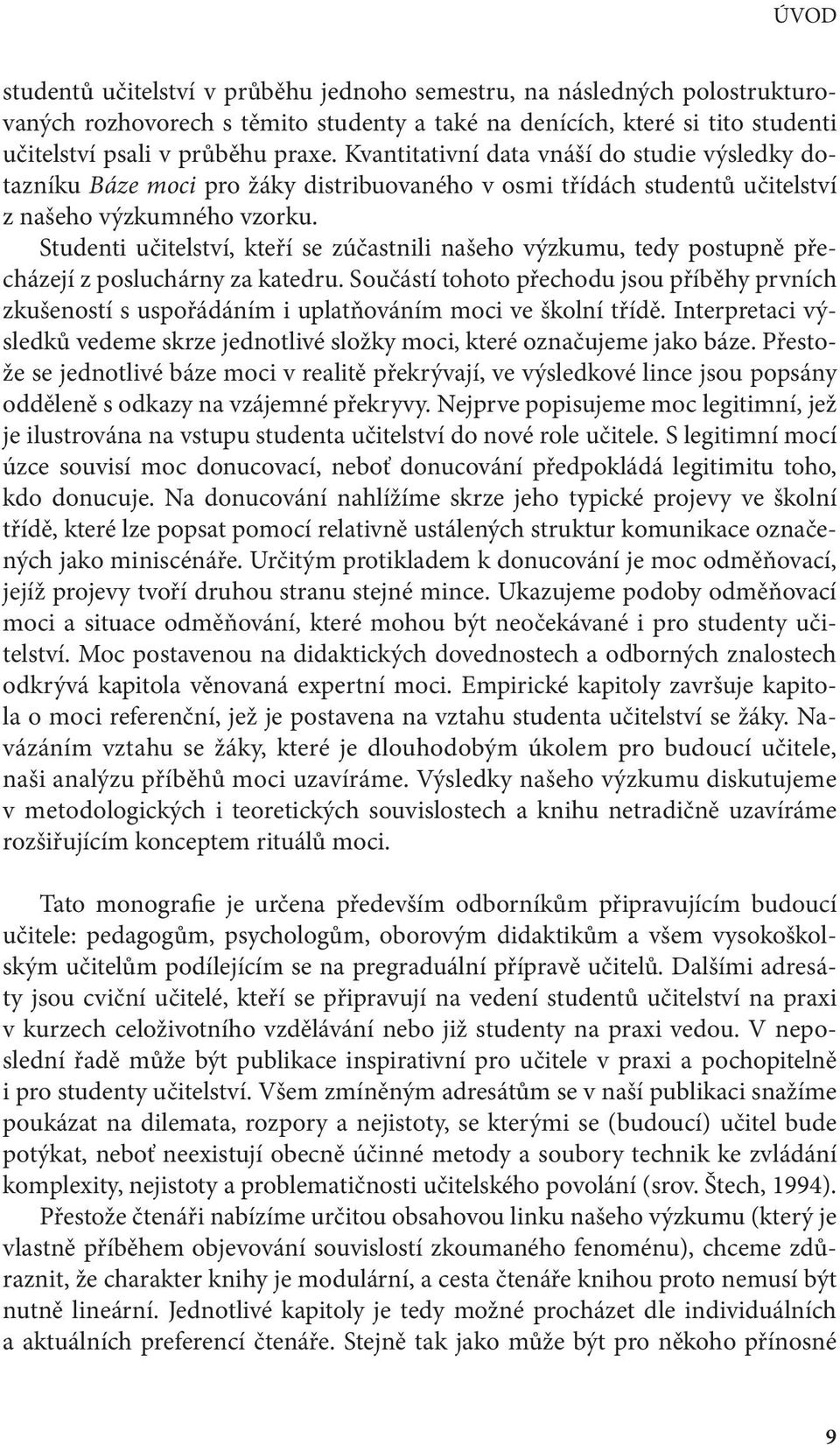 ÚVOD

studentů učitelství v průběhu jednoho semestru, na následných polostrukturovaných rozhovorech s těmito studenty a také na denících, které si tito studenti učitelství psali v průběhu praxe. Kvantitativní data vnáší do studie výsledky dotazníku Báze moci pro žáky distribuovaného v osmi třídách studentů učitelství z našeho výzkumného vzorku.

Studenti učitelství, kteří se zúčastnili našeho výzkumu, tedy postupně přecházejí z posluchárny za katedru. Součástí tohoto přechodu jsou příběhy prvních zkušeností s uspořádáním i uplatňováním moci ve školní třídě. Interpretaci výsledků vedeme skrze jednotlivé složky moci, které označujeme jako báze. Přestože se jednotlivé báze moci v realitě překrývají, ve výsledkové lince jsou popsány odděleně s odkazy na vzájemné překryvy. Nejprve popisujeme moc legitimní, jež je ilustrována na vstupu studenta učitelství do nové role učitele. S legitimní mocí úzce souvisí moc donucovací, neboť donucování předpokládá legitimitu toho, kdo donucuje. Na donucování nahlížíme skrze jeho typické projevy ve školní třídě, které lze popsat pomocí relativně ustálených struktur komunikace označených jako miniscénáře. Určitým protikladem k donucování je moc odměňovací, jejíž projevy tvoří druhou stranu stejné mince. Ukazujeme podoby odměňovací moci a situace odměňování, které mohou být neočekávané i pro studenty učitelství. Moc postavenou na didaktických dovednostech a odborných znalostech odkrývá kapitola věnovaná expertní moci. Empirické kapitoly završuje kapitola o moci referenční, jež je postavena na vztahu studenta učitelství se žáky. Navázáním vztahu se žáky, které je dlouhodobým úkolem pro budoucí učitele, naši analýzu příběhů moci uzavíráme. Výsledky našeho výzkumu diskutujeme v metodologických i teoretických souvislostech a knihu netradičně uzavíráme rozšiřujícím konceptem rituálů moci.

Tato monografie je určena především odborníkům připravujícím budoucí učitele: pedagogům, psychologům, oborovým didaktikům a všem vysokoškolským učitelům podílejícím se na pregraduální přípravě učitelů. Dalšími adresáty jsou cviční učitelé, kteří se připravují na vedení studentů učitelství na praxi v kurzech celoživotního vzdělávání nebo již studenty na praxi vedou. V neposlední řadě může být publikace inspirativní pro učitele v praxi a pochopitelně i pro studenty učitelství. Všem zmíněným adresátům se v naší publikaci snažíme poukázat na dilemata, rozpory a nejistoty, se kterými se (budoucí) učitel bude potýkat, neboť neexistují obecně účinné metody a soubory technik ke zvládání komplexity, nejistoty a problematičnosti učitelského povolání (srov. Štech, 1994).

Přestože čtenáři nabízíme určitou obsahovou linku našeho výzkumu (který je vlastně příběhem objevování souvislostí zkoumaného fenoménu), chceme zdůraznit, že charakter knihy je modulární, a cesta čtenáře knihou proto nemusí být nutně lineární. Jednotlivé kapitoly je tedy možné procházet dle individuálních a aktuálních preferencí čtenáře. Stejně tak jako může být pro někoho přínosné

9